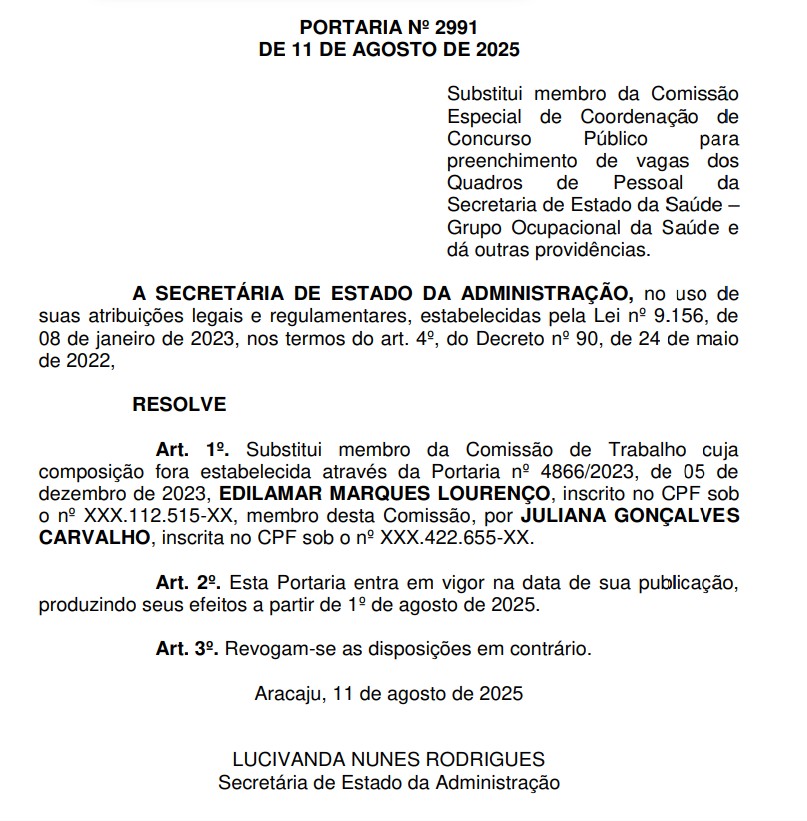 PORTARIA Nº 2991
DE 11 DE AGOSTO DE 2025

Substitui membro da Comissão Especial de Coordenação de Concurso Público para preenchimento de vagas dos Quadros de Pessoal da Secretaria de Estado da Saúde – Grupo Ocupacional da Saúde e dá outras providências.

A SECRETÁRIA DE ESTADO DA ADMINISTRAÇÃO, no uso de suas atribuições legais e regulamentares, estabelecidas pela Lei nº 9.156, de 08 de janeiro de 2023, nos termos do art. 4º, do Decreto nº 90, de 24 de maio de 2022,

RESOLVE

Art. 1º. Substitui membro da Comissão de Trabalho cuja composição fora estabelecida através da Portaria nº 4866/2023, de 05 de dezembro de 2023, EDILAMAR MARQUES LOURENÇO, inscrito no CPF sob o nº XXX.112.515-XX, membro desta Comissão, por JULIANA GONÇALVES CARVALHO, inscrita no CPF sob o nº XXX.422.655-XX.

Art. 2º. Esta Portaria entra em vigor na data de sua publicação, produzindo seus efeitos a partir de 1º de agosto de 2025.

Art. 3º. Revogam-se as disposições em contrário.

Aracaju, 11 de agosto de 2025

LUCIVANDA NUNES RODRIGUES
Secretária de Estado da Administração